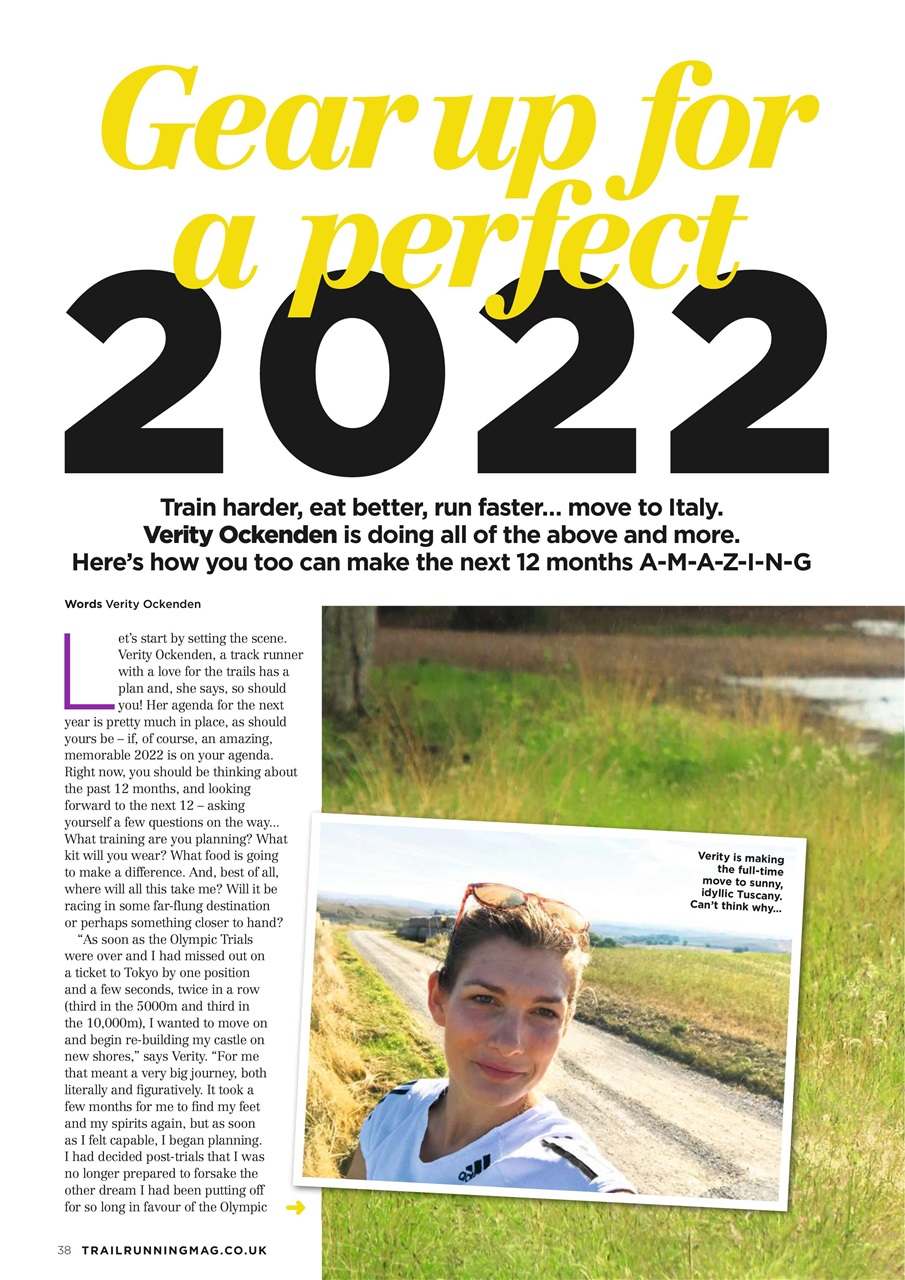 Gear up for a perfect 2022

Train harder, eat better, run faster... move to Italy. Verity Ockenden is doing all of the above and more. Here's how you too can make the next 12 months A-M-A-Z-I-N-G

Words Verity Ockenden

Let's start by setting the scene. Verity Ockenden, a track runner with a love for the trails has a plan and, she says, so should you! Her agenda for the next year is pretty much in place, as should yours be – if, of course, an amazing, memorable 2022 is on your agenda. Right now, you should be thinking about the past 12 months, and looking forward to the next 12 – asking yourself a few questions on the way... What training are you planning? What kit will you wear? What food is going to make a difference. And, best of all, where will all this take me? Will it be racing in some far-flung destination or perhaps something closer to hand?

"As soon as the Olympic Trials were over and I had missed out on a ticket to Tokyo by one position and a few seconds, twice in a row (third in the 5000m and third in the 10,000m), I wanted to move on and begin re-building my castle on new shores," says Verity. "For me that meant a very big journey, both literally and figuratively. It took a few months for me to find my feet and my spirits again, but as soon as I felt capable, I began planning. I had decided post-trials that I was no longer prepared to forsake the other dream I had been putting off for so long in favour of the Olympic

Verity is making the full-time move to sunny, idyllic Tuscany. Can't think why...

38 TRAILRUNNINGMAG.CO.UK